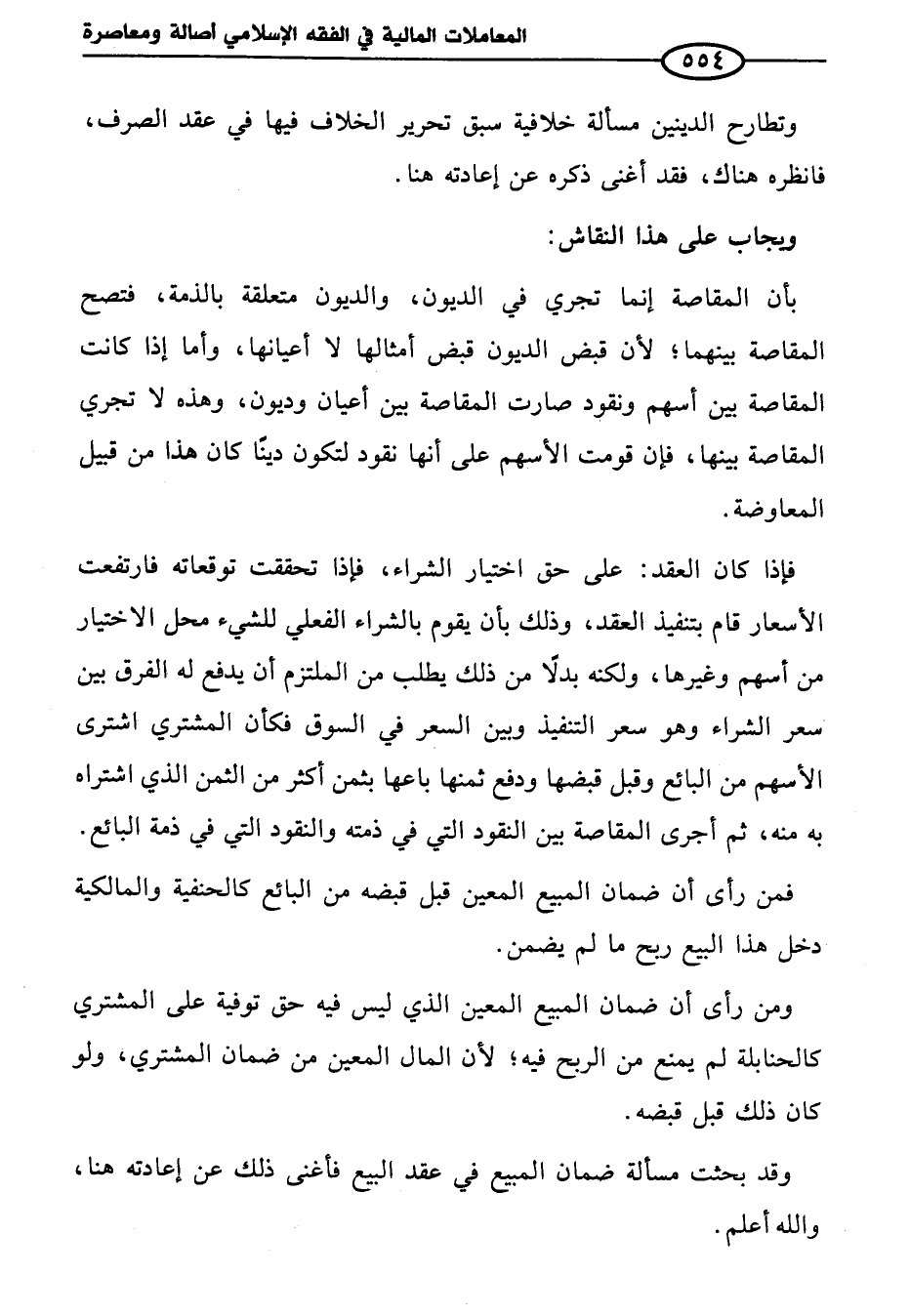 المعاملات المالية في الفقه الإسلامي أصالة ومعاصرة

٥٥٤

وتطارح الدينين مسألة خلافية سبق تحرير الخلاف فيها في عقد الصرف، فانظره هناك، فقد أغنى ذكره عن إعادته هنا.

ويجاب على هذا النقاش:

بأن المقاصة إنما تجري في الديون، والديون متعلقة بالذمة، فتصح المقاصة بينهما؛ لأن قبض الديون قبض أمثالها لا أعيانها، وأما إذا كانت المقاصة بين أسهم ونقود صارت المقاصة بين أعيان وديون، وهذه لا تجري المقاصة بينها، فإن قومت الأسهم على أنها نقود لتكون دينًا كان هذا من قبيل المعاوضة.

فإذا كان العقد: على حق اختيار الشراء، فإذا تحققت توقعاته فارتفعت الأسعار قام بتنفيذ العقد، وذلك بأن يقوم بالشراء الفعلي للشيء محل الاختيار من أسهم وغيرها، ولكنه بدلًا من ذلك يطلب من الملتزم أن يدفع له الفرق بين سعر الشراء وهو سعر التنفيذ وبين السعر في السوق فكأن المشتري اشترى الأسهم من البائع وقبل قبضها ودفع ثمنها باعها بثمن أكثر من الثمن الذي اشتراه به منه، ثم أجرى المقاصة بين النقود التي في ذمته والنقود التي في ذمة البائع.

فمن رأى أن ضمان المبيع المعين قبل قبضه من البائع كالحنفية والمالكية دخل هذا البيع ربح ما لم يضمن.

ومن رأى أن ضمان المبيع المعين الذي ليس فيه حق توفية على المشتري كالحنابلة لم يمنع من الربح فيه؛ لأن المال المعين من ضمان المشتري، ولو كان ذلك قبل قبضه.

وقد بحثت مسألة ضمان المبيع في عقد البيع فأغنى ذلك عن إعادته هنا، والله أعلم.